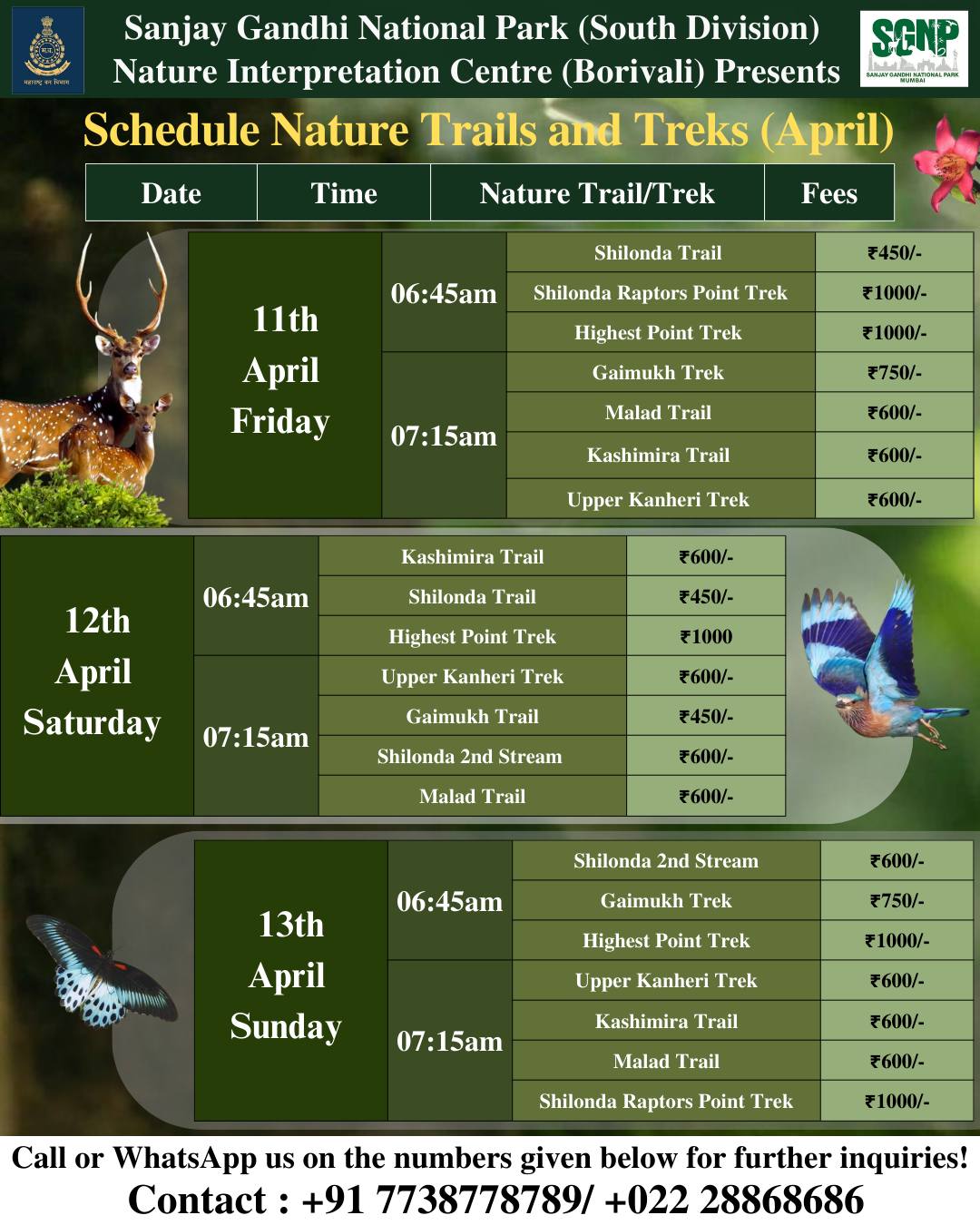 महाराष्ट्र वन विभाग

Sanjay Gandhi National Park (South Division)
Nature Interpretation Centre (Borivali) Presents

SGNP
SANJAY GANDHI NATIONAL PARK
MUMBAI

Schedule Nature Trails and Treks (April)

| Date | Time | Nature Trail/Trek | Fees |
|---|---|---|---|
| 11th April Friday | 06:45am | Shilonda Trail | ₹450/- |
| | | Shilonda Raptors Point Trek | ₹1000/- |
| | | Highest Point Trek | ₹1000/- |
| | 07:15am | Gaimukh Trek | ₹750/- |
| | | Malad Trail | ₹600/- |
| | | Kashimira Trail | ₹600/- |
| | | Upper Kanheri Trek | ₹600/- |
| 12th April Saturday | 06:45am | Kashimira Trail | ₹600/- |
| | | Shilonda Trail | ₹450/- |
| | | Highest Point Trek | ₹1000 |
| | 07:15am | Upper Kanheri Trek | ₹600/- |
| | | Gaimukh Trail | ₹450/- |
| | | Shilonda 2nd Stream | ₹600/- |
| | | Malad Trail | ₹600/- |
| 13th April Sunday | 06:45am | Shilonda 2nd Stream | ₹600/- |
| | | Gaimukh Trek | ₹750/- |
| | | Highest Point Trek | ₹1000/- |
| | 07:15am | Upper Kanheri Trek | ₹600/- |
| | | Kashimira Trail | ₹600/- |
| | | Malad Trail | ₹600/- |
| | | Shilonda Raptors Point Trek | ₹1000/- |

Call or WhatsApp us on the numbers given below for further inquiries!
Contact : +91 7738778789/ +022 28868686